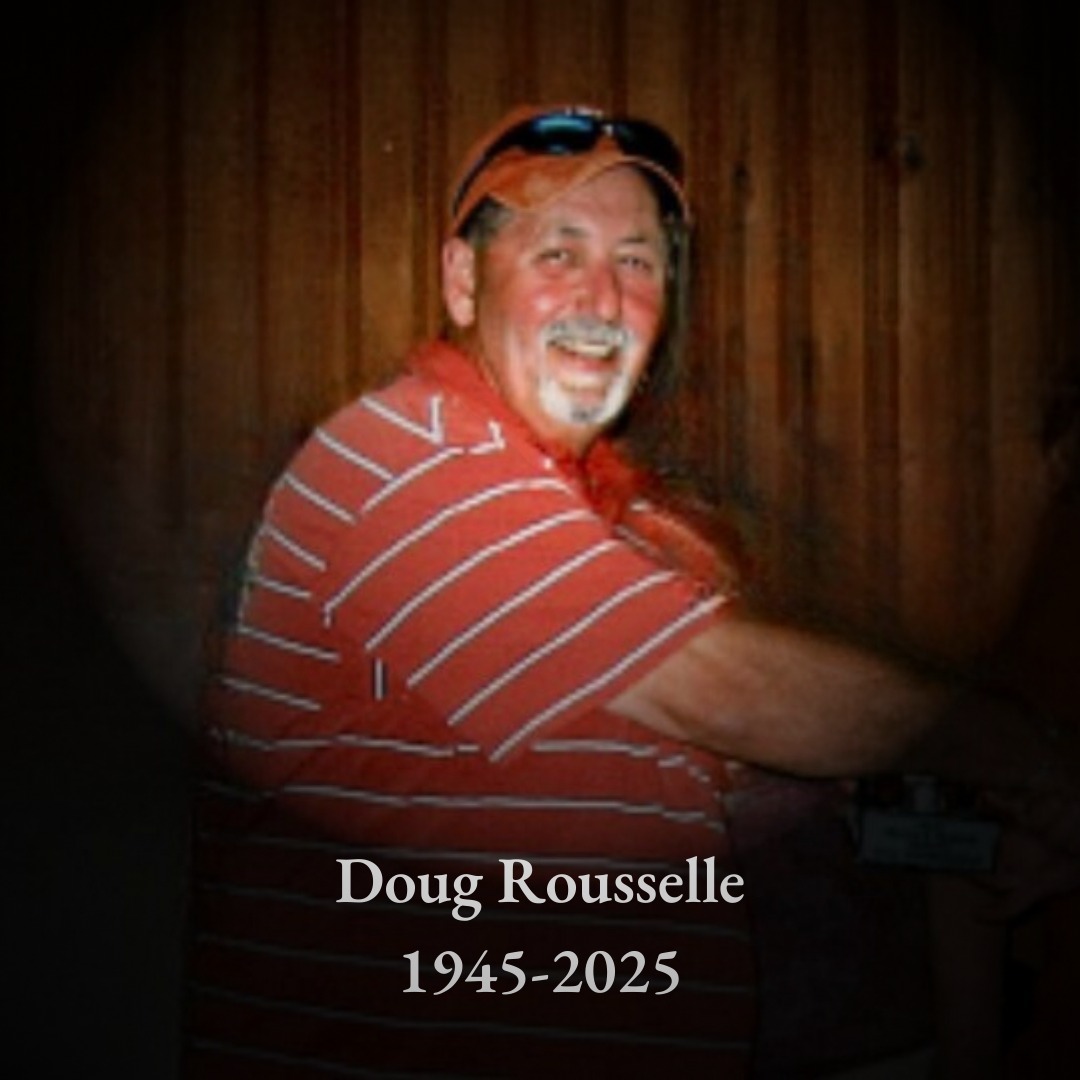 Doug Rousselle
1945-2025